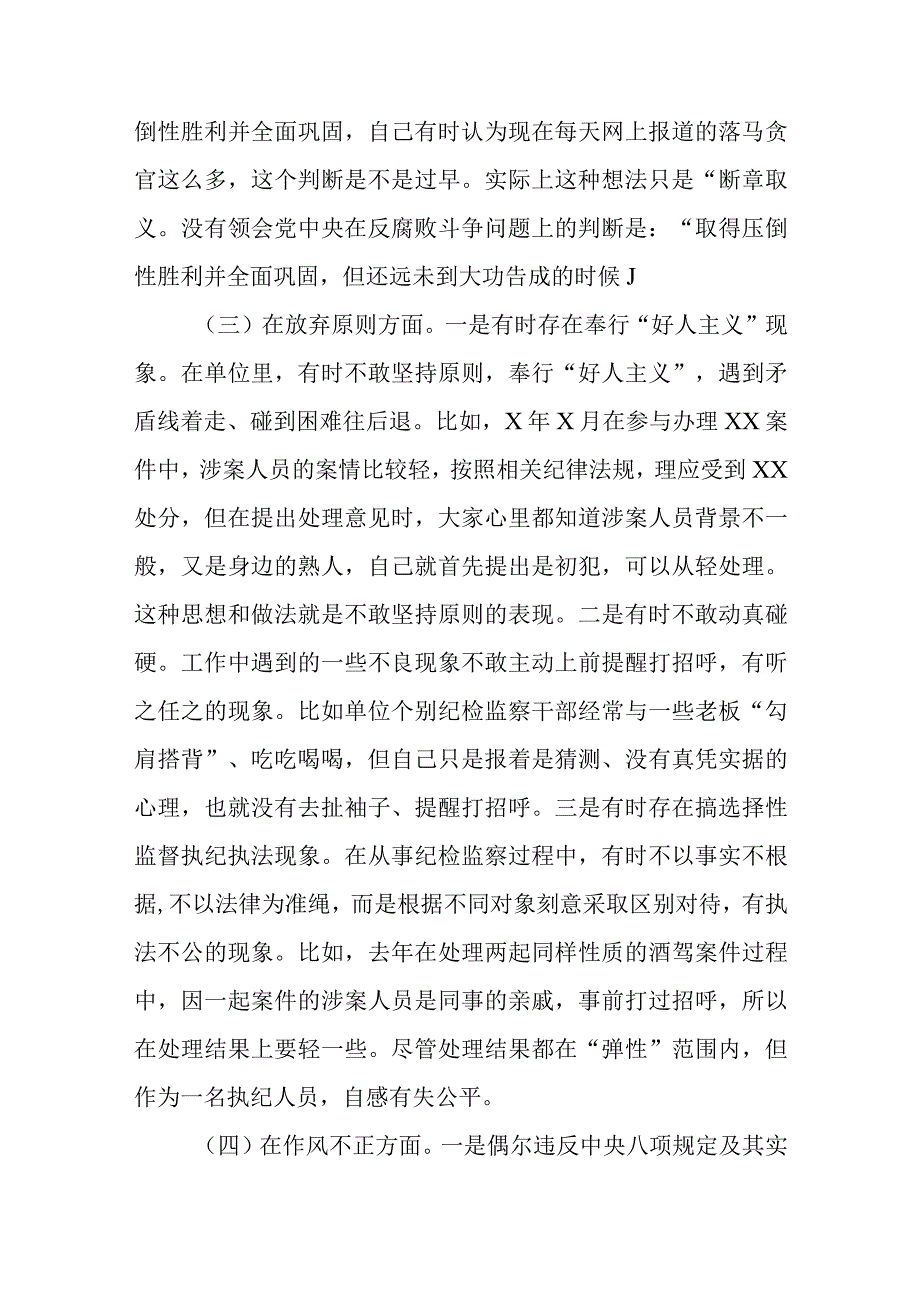 倒性胜利并全面巩固，自己有时认为现在每天网上报道的落马贪官这么多，这个判断是不是过早。实际上这种想法只是“断章取义。没有领会党中央在反腐败斗争问题上的判断是：“取得压倒性胜利并全面巩固，但还远未到大功告成的时候J

（三）在放弃原则方面。一是有时存在奉行“好人主义”现象。在单位里，有时不敢坚持原则，奉行“好人主义”，遇到矛盾线着走、碰到困难往后退。比如，X年X月在参与办理XX案件中，涉案人员的案情比较轻，按照相关纪律法规，理应受到XX处分，但在提出处理意见时，大家心里都知道涉案人员背景不一般，又是身边的熟人，自己就首先提出是初犯，可以从轻处理。这种思想和做法就是不敢坚持原则的表现。二是有时不敢动真碰硬。工作中遇到的一些不良现象不敢主动上前提醒打招呼，有听之任之的现象。比如单位个别纪检监察干部经常与一些老板“勾肩搭背”、吃吃喝喝，但自己只是报着是猜测、没有真凭实据的心理，也就没有去扯袖子、提醒打招呼。三是有时存在搞选择性监督执纪执法现象。在从事纪检监察过程中，有时不以事实不根据,不以法律为准绳，而是根据不同对象刻意采取区别对待，有执法不公的现象。比如，去年在处理两起同样性质的酒驾案件过程中，因一起案件的涉案人员是同事的亲戚，事前打过招呼，所以在处理结果上要轻一些。尽管处理结果都在“弹性”范围内，但作为一名执纪人员，自感有失公平。

（四）在作风不正方面。一是偶尔违反中央八项规定及其实